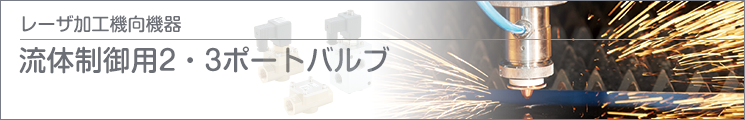 レーザ加工機向機器

流体制御用2・3ポートバルブ